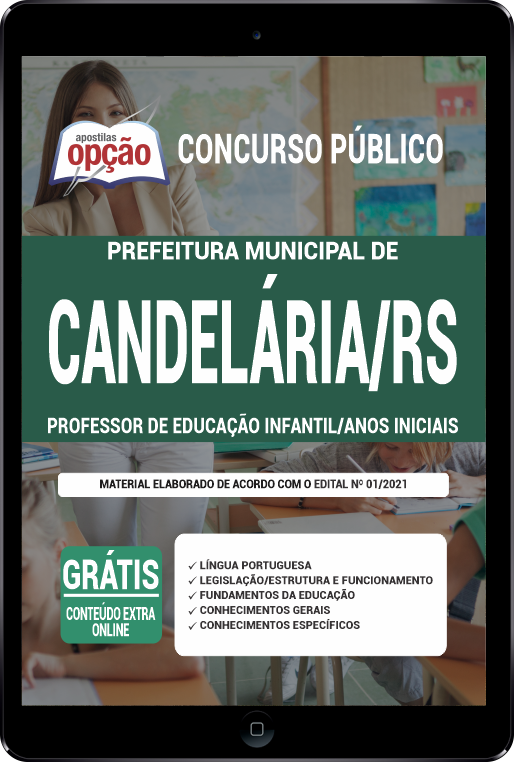 apostilas opção

CONCURSO PÚBLICO

PREFEITURA MUNICIPAL DE

CANDELÁRIA/RS

PROFESSOR DE EDUCAÇÃO INFANTIL/ANOS INICIAIS

MATERIAL ELABORADO DE ACORDO COM O EDITAL Nº 01/2021

GRÁTIS
CONTEÚDO EXTRA ONLINE

✓ LÍNGUA PORTUGUESA
✓ LEGISLAÇÃO/ESTRUTURA E FUNCIONAMENTO
✓ FUNDAMENTOS DA EDUCAÇÃO
✓ CONHECIMENTOS GERAIS
✓ CONHECIMENTOS ESPECÍFICOS